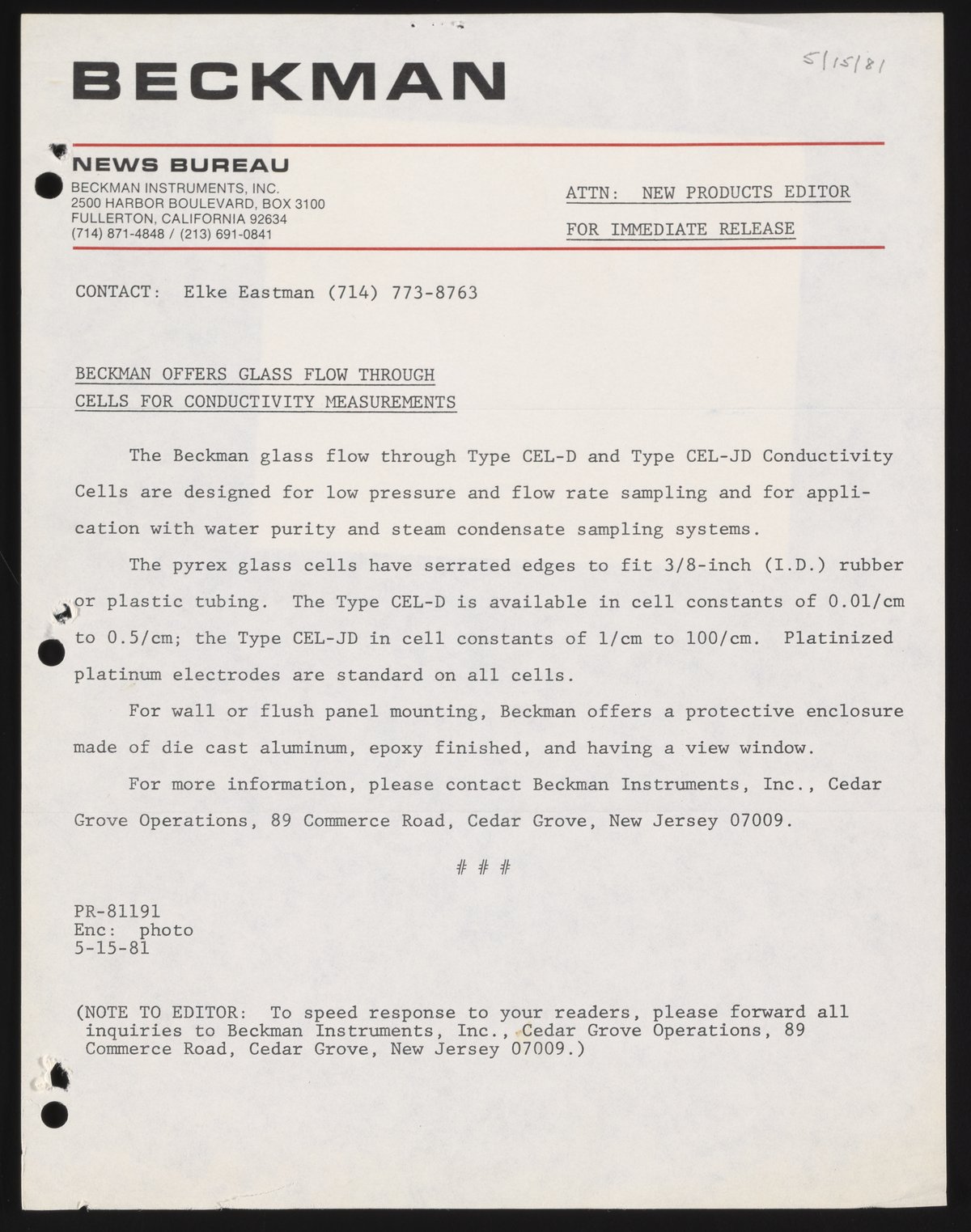 BECKMAN

5/15/81

NEWS BUREAU
BECKMAN INSTRUMENTS, INC.
2500 HARBOR BOULEVARD, BOX 3100
FULLERTON, CALIFORNIA 92634
(714) 871-4848 / (213) 691-0841

ATTN: NEW PRODUCTS EDITOR

FOR IMMEDIATE RELEASE

CONTACT: Elke Eastman (714) 773-8763

BECKMAN OFFERS GLASS FLOW THROUGH CELLS FOR CONDUCTIVITY MEASUREMENTS

The Beckman glass flow through Type CEL-D and Type CEL-JD Conductivity Cells are designed for low pressure and flow rate sampling and for application with water purity and steam condensate sampling systems.

The pyrex glass cells have serrated edges to fit 3/8-inch (I.D.) rubber or plastic tubing. The Type CEL-D is available in cell constants of 0.01/cm to 0.5/cm; the Type CEL-JD in cell constants of 1/cm to 100/cm. Platinized platinum electrodes are standard on all cells.

For wall or flush panel mounting, Beckman offers a protective enclosure made of die cast aluminum, epoxy finished, and having a view window.

For more information, please contact Beckman Instruments, Inc., Cedar Grove Operations, 89 Commerce Road, Cedar Grove, New Jersey 07009.

# # #

PR-81191
Enc: photo
5-15-81

(NOTE TO EDITOR: To speed response to your readers, please forward all inquiries to Beckman Instruments, Inc., Cedar Grove Operations, 89 Commerce Road, Cedar Grove, New Jersey 07009.)